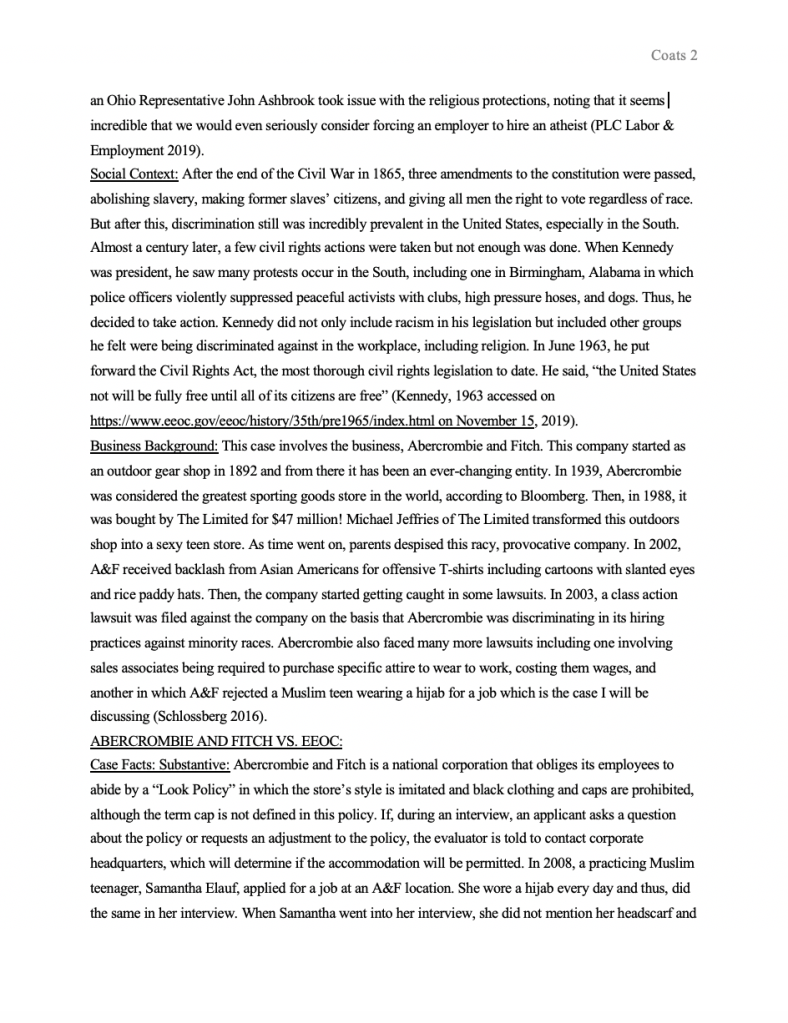 Coats 2

an Ohio Representative John Ashbrook took issue with the religious protections, noting that it seems incredible that we would even seriously consider forcing an employer to hire an atheist (PLC Labor & Employment 2019).

Social Context: After the end of the Civil War in 1865, three amendments to the constitution were passed, abolishing slavery, making former slaves' citizens, and giving all men the right to vote regardless of race. But after this, discrimination still was incredibly prevalent in the United States, especially in the South. Almost a century later, a few civil rights actions were taken but not enough was done. When Kennedy was president, he saw many protests occur in the South, including one in Birmingham, Alabama in which police officers violently suppressed peaceful activists with clubs, high pressure hoses, and dogs. Thus, he decided to take action. Kennedy did not only include racism in his legislation but included other groups he felt were being discriminated against in the workplace, including religion. In June 1963, he put forward the Civil Rights Act, the most thorough civil rights legislation to date. He said, "the United States not will be fully free until all of its citizens are free" (Kennedy, 1963 accessed on https://www.eeoc.gov/eeoc/history/35th/pre1965/index.html on November 15, 2019).

Business Background: This case involves the business, Abercrombie and Fitch. This company started as an outdoor gear shop in 1892 and from there it has been an ever-changing entity. In 1939, Abercrombie was considered the greatest sporting goods store in the world, according to Bloomberg. Then, in 1988, it was bought by The Limited for $47 million! Michael Jeffries of The Limited transformed this outdoors shop into a sexy teen store. As time went on, parents despised this racy, provocative company. In 2002, A&F received backlash from Asian Americans for offensive T-shirts including cartoons with slanted eyes and rice paddy hats. Then, the company started getting caught in some lawsuits. In 2003, a class action lawsuit was filed against the company on the basis that Abercrombie was discriminating in its hiring practices against minority races. Abercrombie also faced many more lawsuits including one involving sales associates being required to purchase specific attire to wear to work, costing them wages, and another in which A&F rejected a Muslim teen wearing a hijab for a job which is the case I will be discussing (Schlossberg 2016).

ABERCROMBIE AND FITCH VS. EEOC:

Case Facts: Substantive: Abercrombie and Fitch is a national corporation that obliges its employees to abide by a "Look Policy" in which the store's style is imitated and black clothing and caps are prohibited, although the term cap is not defined in this policy. If, during an interview, an applicant asks a question about the policy or requests an adjustment to the policy, the evaluator is told to contact corporate headquarters, which will determine if the accommodation will be permitted. In 2008, a practicing Muslim teenager, Samantha Elauf, applied for a job at an A&F location. She wore a hijab every day and thus, did the same in her interview. When Samantha went into her interview, she did not mention her headscarf and